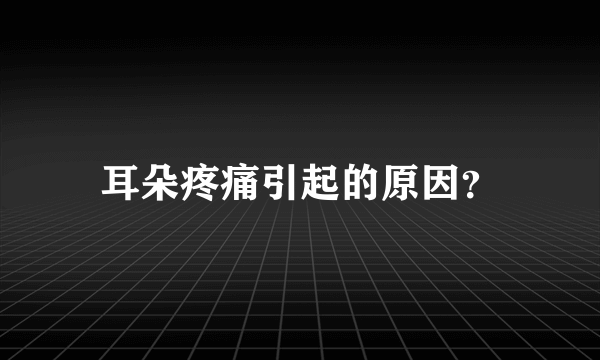 耳朵疼痛引起的原因?